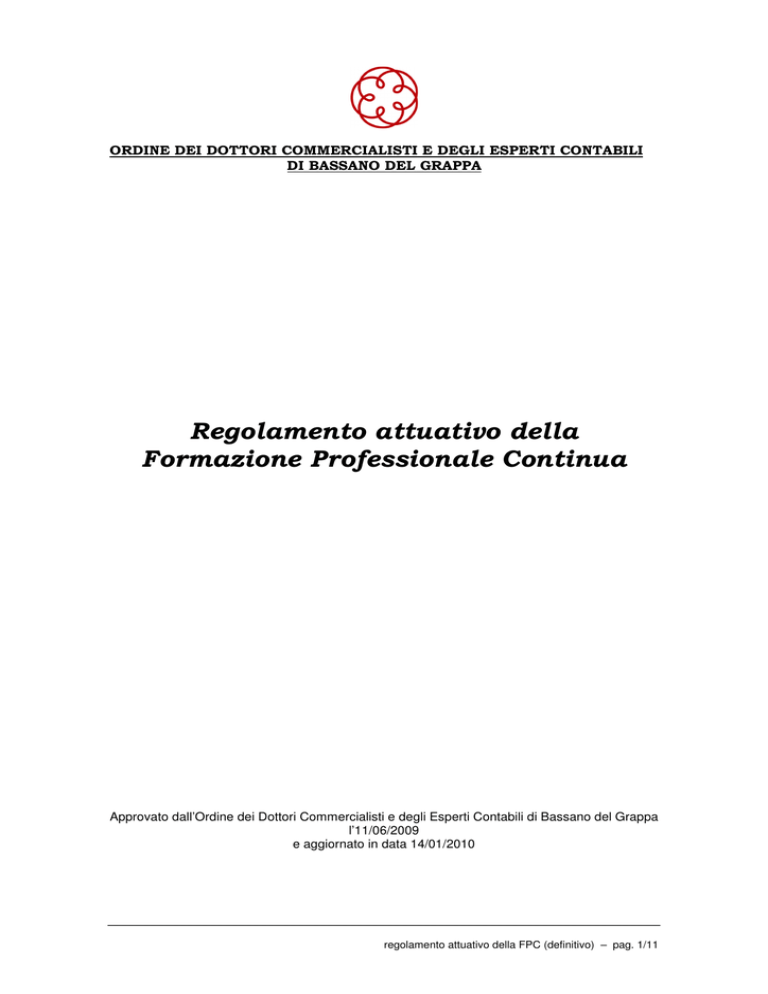 ORDINE DEI DOTTORI COMMERCIALISTI E DEGLI ESPERTI CONTABILI
DI BASSANO DEL GRAPPA

Regolamento attuativo della
Formazione Professionale Continua

Approvato dall'Ordine dei Dottori Commercialisti e degli Esperti Contabili di Bassano del Grappa l'11/06/2009
e aggiornato in data 14/01/2010

regolamento attuativo della FPC (definitivo) – pag. 1/11